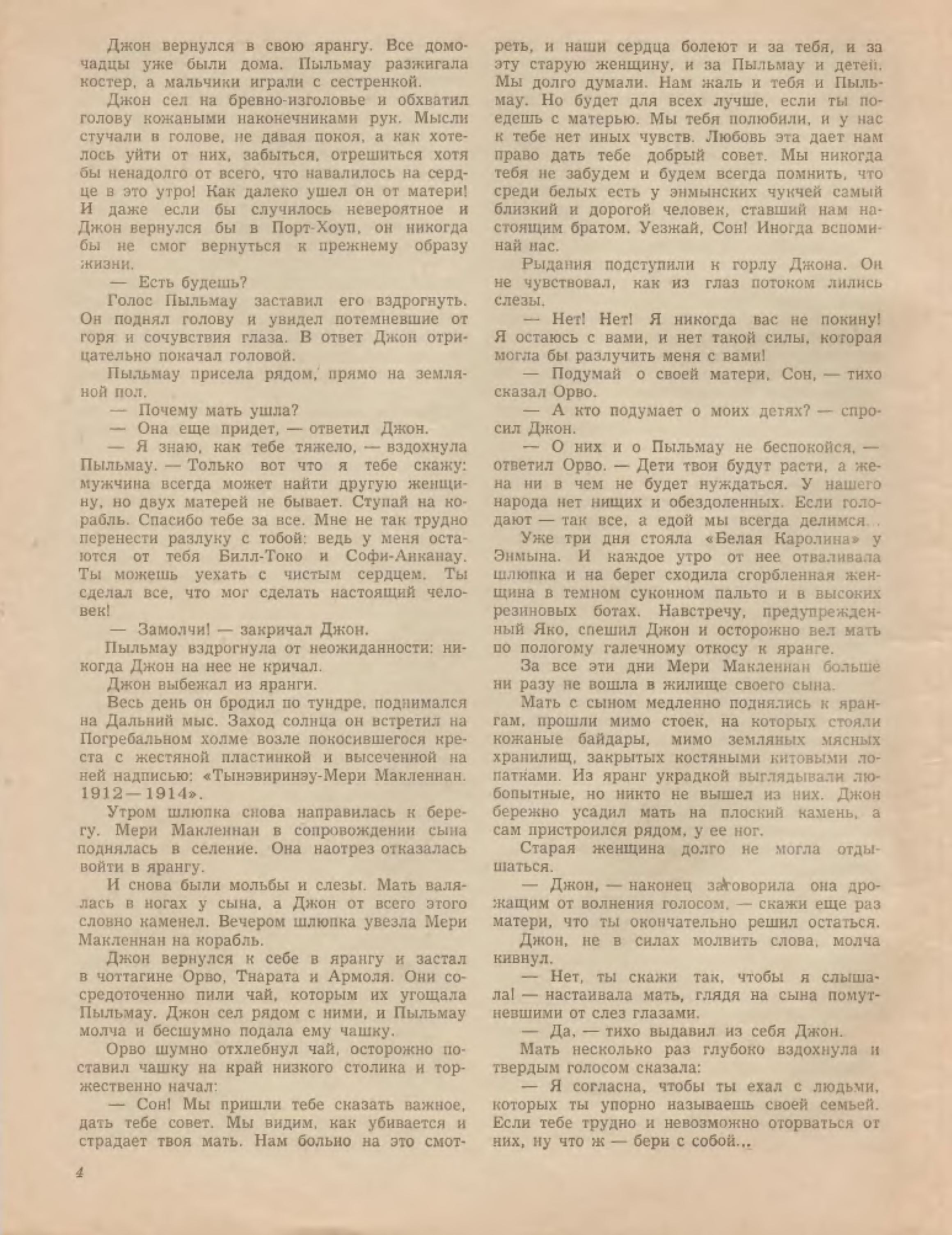 Джон вернулся в свою ярангу. Все домочадцы уже были дома. Пыльмау разжигала костер, а мальчики играли с сестренкой.

Джон сел на бревно-изголовье и обхватил голову кожаными наконечниками рук. Мысли стучали в голове, не давая покоя, а как хотелось уйти от них, забыться, отрешиться хотя бы ненадолго от всего, что навалилось на сердце в это утро! Как далеко ушел он от матери! И даже если бы случилось невероятное и Джон вернулся бы в Порт-Хоуп, он никогда бы не смог вернуться к прежнему образу жизни.

— Есть будешь?

Голос Пыльмау заставил его вздрогнуть. Он поднял голову и увидел потемневшие от горя и сочувствия глаза. В ответ Джон отрицательно покачал головой.

Пыльмау присела рядом, прямо на земляной пол.

— Почему мать ушла?

— Она еще придет, — ответил Джон.

— Я знаю, как тебе тяжело, — вздохнула Пыльмау. — Только вот что я тебе скажу: мужчина всегда может найти другую женщину, но двух матерей не бывает. Ступай на корабль. Спасибо тебе за все. Мне не так трудно перенести разлуку с тобой: ведь у меня остаются от тебя Билл-Токо и Софи-Анканау. Ты можешь уехать с чистым сердцем. Ты сделал все, что мог сделать настоящий человек!

— Замолчи! — закричал Джон.

Пыльмау вздрогнула от неожиданности: никогда Джон на нее не кричал.

Джон выбежал из яранги.

Весь день он бродил по тундре, поднимался на Дальний мыс. Заход солнца он встретил на Погребальном холме возле покосившегося креста с жестяной пластинкой и высеченной на ней надписью: «Тынэвиринэу-Мери Макленнан. 1912—1914».

Утром шлюпка снова направилась к берегу. Мери Макленнан в сопровождении сына поднялась в селение. Она наотрез отказалась войти в ярангу.

И снова были мольбы и слезы. Мать валялась в ногах у сына, а Джон от всего этого словно каменел. Вечером шлюпка увезла Мери Макленнан на корабль.

Джон вернулся к себе в ярангу и застал в чоттагине Орво, Тнарата и Армоля. Они сосредоточенно пили чай, которым их угощала Пыльмау. Джон сел рядом с ними, и Пыльмау молча и бесшумно подала ему чашку.

Орво шумно отхлебнул чай, осторожно поставил чашку на край низкого столика и торжественно начал:

— Сон! Мы пришли тебе сказать важное, дать тебе совет. Мы видим, как убивается и страдает твоя мать. Нам больно на это смотреть, и наши сердца болеют и за тебя, и за эту старую женщину, и за Пыльмау и детей. Мы долго думали. Нам жаль и тебя и Пыльмау. Но будет для всех лучше, если ты поедешь с матерью. Мы тебя полюбили, и у нас к тебе нет иных чувств. Любовь эта дает нам право дать тебе добрый совет. Мы никогда тебя не забудем и будем всегда помнить, что среди белых есть у энмынских чукчей самый близкий и дорогой человек, ставший нам настоящим братом. Уезжай, Сон! Иногда вспоминай нас.

Рыдания подступили к горлу Джона. Он не чувствовал, как из глаз потоком лились слезы.

— Нет! Нет! Я никогда вас не покину! Я остаюсь с вами, и нет такой силы, которая могла бы разлучить меня с вами!

— Подумай о своей матери, Сон, — тихо сказал Орво.

— А кто подумает о моих детях? — спросил Джон.

— О них и о Пыльмау не беспокойся, — ответил Орво. — Дети твои будут расти, а жена ни в чем не будет нуждаться. У нашего народа нет нищих и обездоленных. Если голодают — так все, а едой мы всегда делимся...

Уже три дня стояла «Белая Каролина» у Энмына. И каждое утро от нее отваливала шлюпка и на берег сходила сгорбленная женщина в темном суконном пальто и в высоких резиновых ботах. Навстречу, предупрежденный Яко, спешил Джон и осторожно вел мать по пологому галечному откосу к яранге.

За все эти дни Мери Макленнан больше ни разу не вошла в жилище своего сына.

Мать с сыном медленно поднялись к ярангам, прошли мимо стоек, на которых стояли кожаные байдары, мимо земляных мясных хранилищ, закрытых костяными китовыми лопатками. Из яранг украдкой выглядывали любопытные, но никто не вышел из них. Джон бережно усадил мать на плоский камень, а сам пристроился рядом, у ее ног.

Старая женщина долго не могла отдышаться.

— Джон, — наконец заговорила она дрожащим от волнения голосом, — скажи еще раз матери, что ты окончательно решил остаться.

Джон, не в силах молвить слова, молча кивнул.

— Нет, ты скажи так, чтобы я слышала! — настаивала мать, глядя на сына помутневшими от слез глазами.

— Да, — тихо выдавил из себя Джон.

Мать несколько раз глубоко вздохнула и твердым голосом сказала:

— Я согласна, чтобы ты ехал с людьми, которых ты упорно называешь своей семьей. Если тебе трудно и невозможно оторваться от них, ну что ж — бери с собой...

4